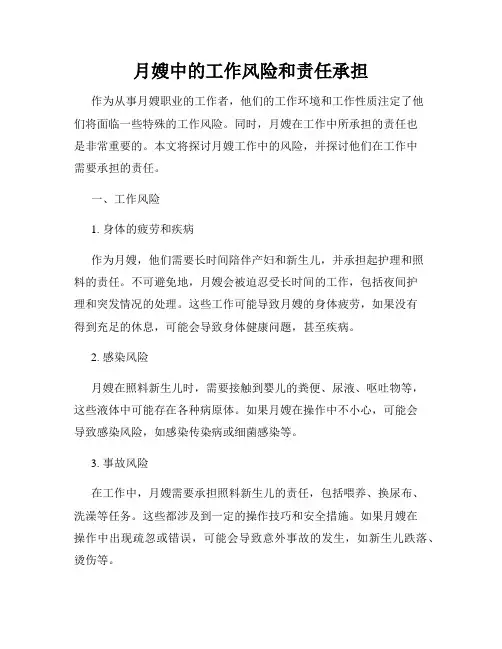 月嫂中的工作风险和责任承担

作为从事月嫂职业的工作者，他们的工作环境和工作性质注定了他们将面临一些特殊的工作风险。同时，月嫂在工作中所承担的责任也是非常重要的。本文将探讨月嫂工作中的风险，并探讨他们在工作中需要承担的责任。

一、工作风险

1. 身体的疲劳和疾病

作为月嫂，他们需要长时间陪伴产妇和新生儿，并承担起护理和照料的责任。不可避免地，月嫂会被迫忍受长时间的工作，包括夜间护理和突发情况的处理。这些工作可能导致月嫂的身体疲劳，如果没有得到充足的休息，可能会导致身体健康问题，甚至疾病。

2. 感染风险

月嫂在照料新生儿时，需要接触到婴儿的粪便、尿液、呕吐物等，这些液体中可能存在各种病原体。如果月嫂在操作中不小心，可能会导致感染风险，如感染传染病或细菌感染等。

3. 事故风险

在工作中，月嫂需要承担照料新生儿的责任，包括喂养、换尿布、洗澡等任务。这些都涉及到一定的操作技巧和安全措施。如果月嫂在操作中出现疏忽或错误，可能会导致意外事故的发生，如新生儿跌落、烫伤等。